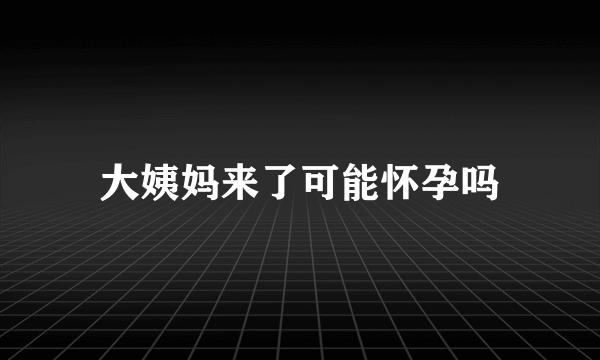 大姨妈来了可能怀孕吗